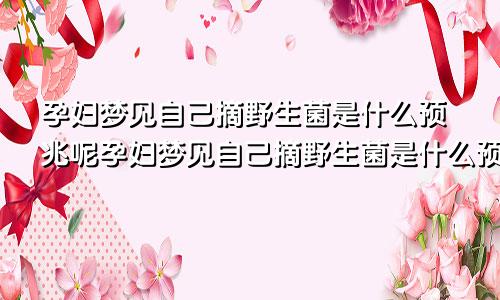 孕妇梦见自己摘野生菌是什么预兆呢孕妇梦见自己摘野生菌是什么预